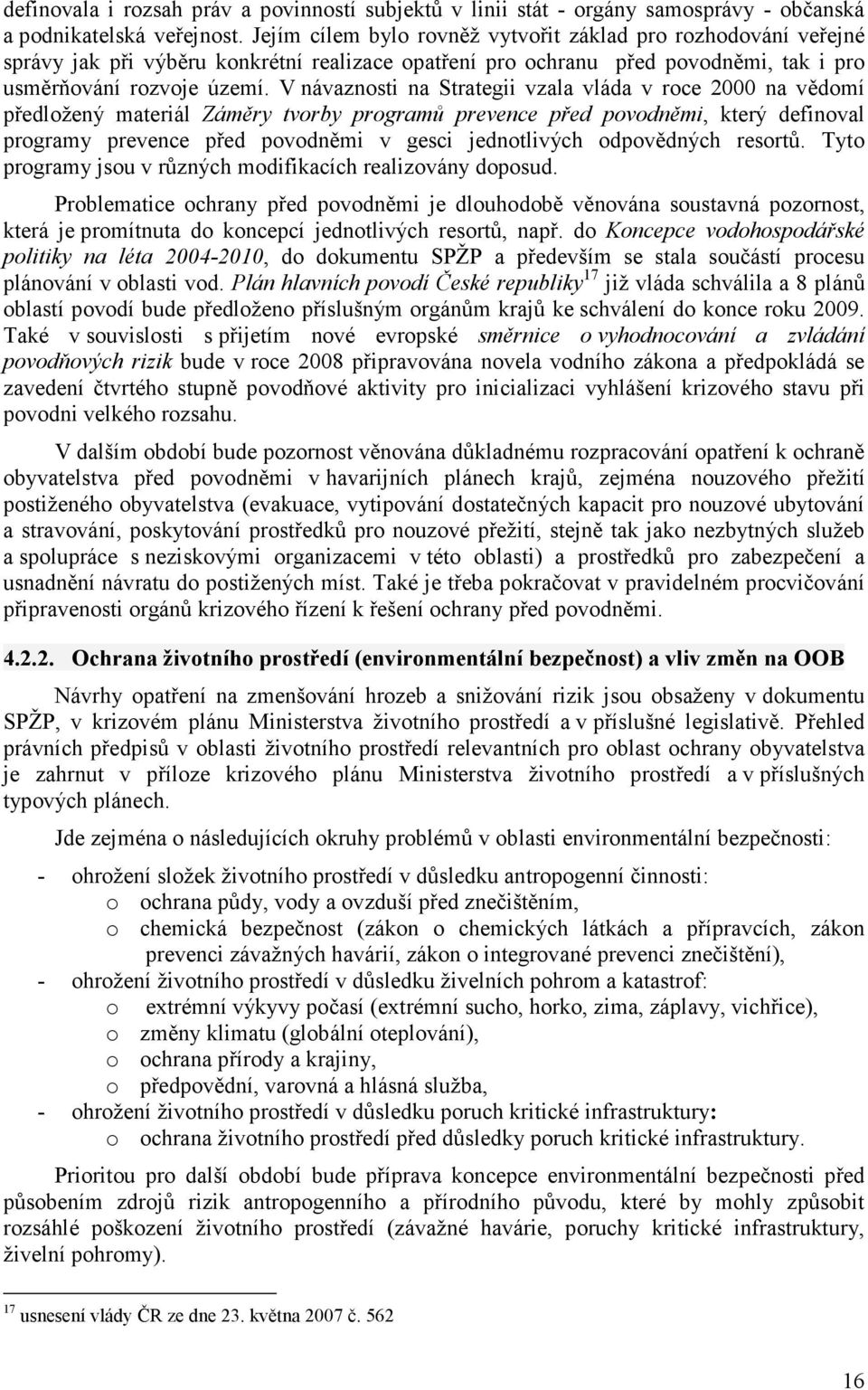 definovala i rozsah práv a povinností subjektů v linii stát - orgány samosprávy - občanská a podnikatelská veřejnost. Jejím cílem bylo rovněž vytvořit základ pro rozhodování veřejné správy jak při výběru konkrétní realizace opatření pro ochranu před povodněmi, tak i pro usměrňování rozvoje území. V návaznosti na Strategii vzala vláda v roce 2000 na vědomí předložený materiál Záměry tvorby programů prevence před povodněmi, který definoval programy prevence před povodněmi v gesci jednotlivých odpovědných resortů. Tyto programy jsou v různých modifikacích realizovány doposud.

Problematice ochrany před povodněmi je dlouhodobě věnována soustavná pozornost, která je promítnuta do koncepcí jednotlivých resortů, např. do Koncepce vodohospodářské politiky na léta 2004-2010, do dokumentu SPŽP a především se stala součástí procesu plánování v oblasti vod. Plán hlavních povodí České republiky$^{17}$ již vláda schválila a 8 plánů oblastí povodí bude předloženo příslušným orgánům krajů ke schválení do konce roku 2009. Také v souvislosti s přijetím nové evropské směrnice o vyhodnocování a zvládání povodňových rizik bude v roce 2008 připravována novela vodního zákona a předpokládá se zavedení čtvrtého stupně povodňové aktivity pro inicializaci vyhlášení krizového stavu při povodni velkého rozsahu.

V dalším období bude pozornost věnována důkladnému rozpracování opatření k ochraně obyvatelstva před povodněmi v havarijních plánech krajů, zejména nouzového přežití postiženého obyvatelstva (evakuace, vytipování dostatečných kapacit pro nouzové ubytování a stravování, poskytování prostředků pro nouzové přežití, stejně tak jako nezbytných služeb a spolupráce s neziskovými organizacemi v této oblasti) a prostředků pro zabezpečení a usnadnění návratu do postižených míst. Také je třeba pokračovat v pravidelném procvičování připravenosti orgánů krizového řízení k řešení ochrany před povodněmi.

4.2.2. Ochrana životního prostředí (environmentální bezpečnost) a vliv změn na OOB

Návrhy opatření na zmenšování hrozeb a snižování rizik jsou obsaženy v dokumentu SPŽP, v krizovém plánu Ministerstva životního prostředí a v příslušné legislativě. Přehled právních předpisů v oblasti životního prostředí relevantních pro oblast ochrany obyvatelstva je zahrnut v příloze krizového plánu Ministerstva životního prostředí a v příslušných typových plánech.

Jde zejména o následujících okruhy problémů v oblasti environmentální bezpečnosti:

- ohrožení složek životního prostředí v důsledku antropogenní činnosti:
  o ochrana půdy, vody a ovzduší před znečištěním,
  o chemická bezpečnost (zákon o chemických látkách a přípravcích, zákon prevenci závažných havárií, zákon o integrované prevenci znečištění),
- ohrožení životního prostředí v důsledku živelních pohrom a katastrof:
  o extrémní výkyvy počasí (extrémní sucho, horko, zima, záplavy, vichřice),
  o změny klimatu (globální oteplování),
  o ochrana přírody a krajiny,
  o předpovědní, varovná a hlásná služba,
- ohrožení životního prostředí v důsledku poruch kritické infrastruktury:
  o ochrana životního prostředí před důsledky poruch kritické infrastruktury.

Prioritou pro další období bude příprava koncepce environmentální bezpečnosti před působením zdrojů rizik antropogenního a přírodního původu, které by mohly způsobit rozsáhlé poškození životního prostředí (závažné havárie, poruchy kritické infrastruktury, živelní pohromy).

$^{17}$ usnesení vlády ČR ze dne 23. května 2007 č. 562

16